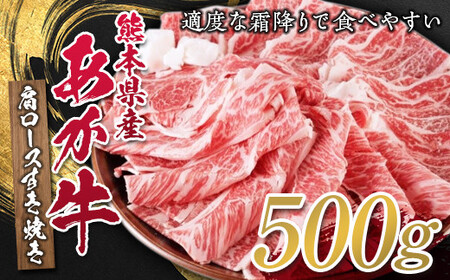 適度な霜降りで食べやすい

熊本県産

あか牛

肩ロースすき焼き

500g